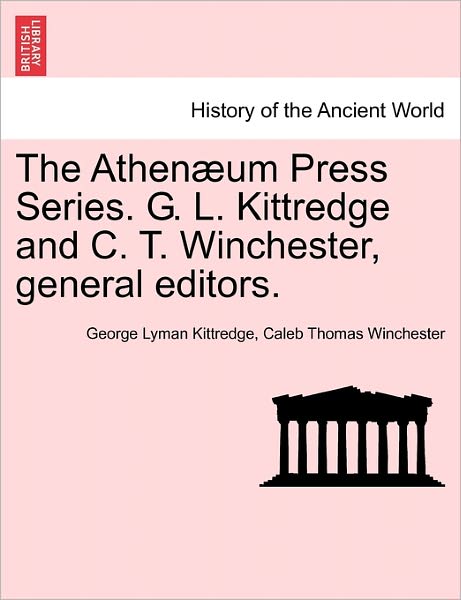 BRITISH LIBRARY

History of the Ancient World

The Athenæum Press Series. G. L. Kittredge and C. T. Winchester, general editors.

George Lyman Kittredge, Caleb Thomas Winchester